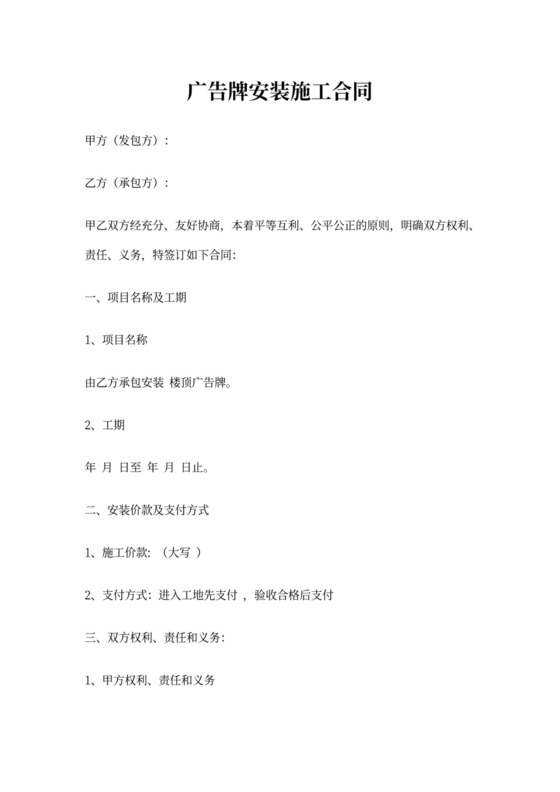 广告牌安装施工合同

甲方（发包方）：

乙方（承包方）：

甲乙双方经充分、友好协商，本着平等互利、公平公正的原则，明确双方权利、责任、义务，特签订如下合同：

一、项目名称及工期

1、项目名称

由乙方承包安装 楼顶广告牌。

2、工期

年 月 日至 年 月 日止。

二、安装价款及支付方式

1、施工价款：（大写 ）

2、支付方式：进入工地先支付 ，验收合格后支付

三、双方权利、责任和义务：

1、甲方权利、责任和义务